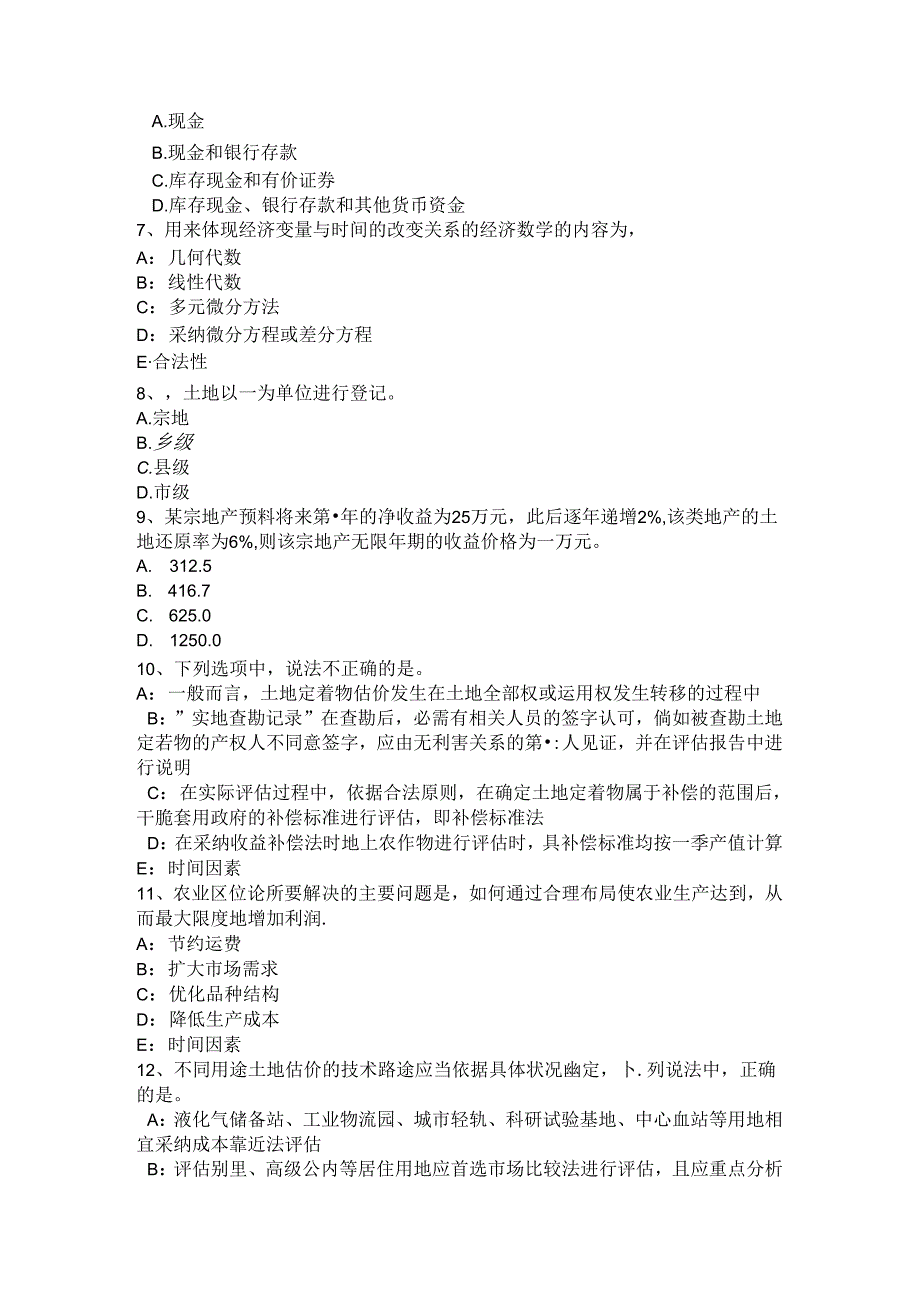 A.现金
B.现金和银行存款
C.库存现金和有价证券
D.库存现金、银行存款和其他货币资金
7、用来体现经济变量与时间的改变关系的经济数学的内容为，
A：几何代数
B：线性代数
C：多元微分方法
D：采纳微分方程或差分方程
E·合法性
8、，土地以一为单位进行登记。
A.宗地
B.乡级
C.县级
D.市级
9、某宗地产预料将来第•年的净收益为25万元，此后逐年递增2%,该类地产的土地还原率为6%,则该宗地产无限年期的收益价格为一万元。
A. 312.5
B. 416.7
C. 625.0
D. 1250.0
10、下列选项中，说法不正确的是。
A：一般而言，土地定着物估价发生在土地全部权或运用权发生转移的过程中
B：”实地查勘记录”在查勘后，必需有相关人员的签字认可，倘如被查勘土地定若物的产权人不同意签字，应由无利害关系的第•:人见证，并在评估报告中进行说明
C：在实际评估过程中，依据合法原则，在确定土地定着物属于补偿的范围后，干脆套用政府的补偿标准进行评估，即补偿标准法
D：在采纳收益补偿法时地上农作物进行评估时，具补偿标准均按一季产值计算
E：时间因素
11、农业区位论所要解决的主要问题是，如何通过合理布局使农业生产达到，从而最大限度地增加利润.
A：节约运费
B：扩大市场需求
C：优化品种结构
D：降低生产成本
E：时间因素
12、不同用途土地估价的技术路途应当依据具体状况幽定，卜.列说法中，正确的是。
A：液化气储备站、工业物流园、城市轻轨、科研试验基地、中心血站等用地相宜采纳成本靠近法评估
B：评估别里、高级公内等居住用地应首选市场比较法进行评估，且应重点分析